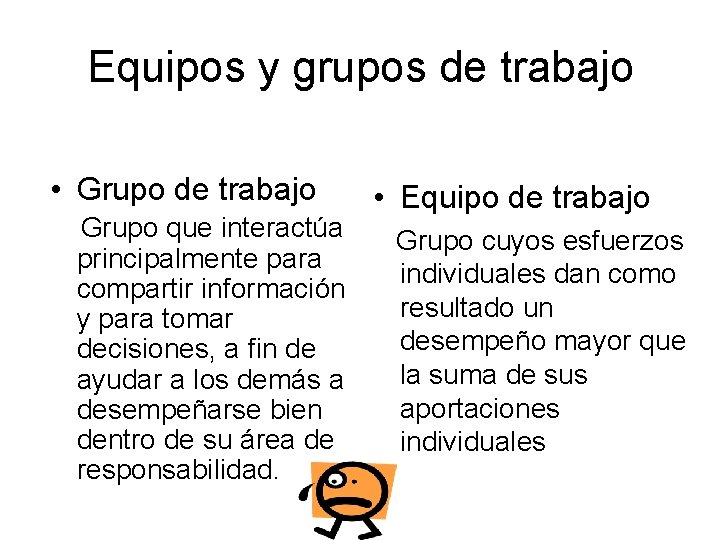 Equipos y grupos de trabajo

• Grupo de trabajo

Grupo que interactúa principalmente para compartir información y para tomar decisiones, a fin de ayudar a los demás a desempeñarse bien dentro de su área de responsabilidad.

• Equipo de trabajo

Grupo cuyos esfuerzos individuales dan como resultado un desempeño mayor que la suma de sus aportaciones individuales